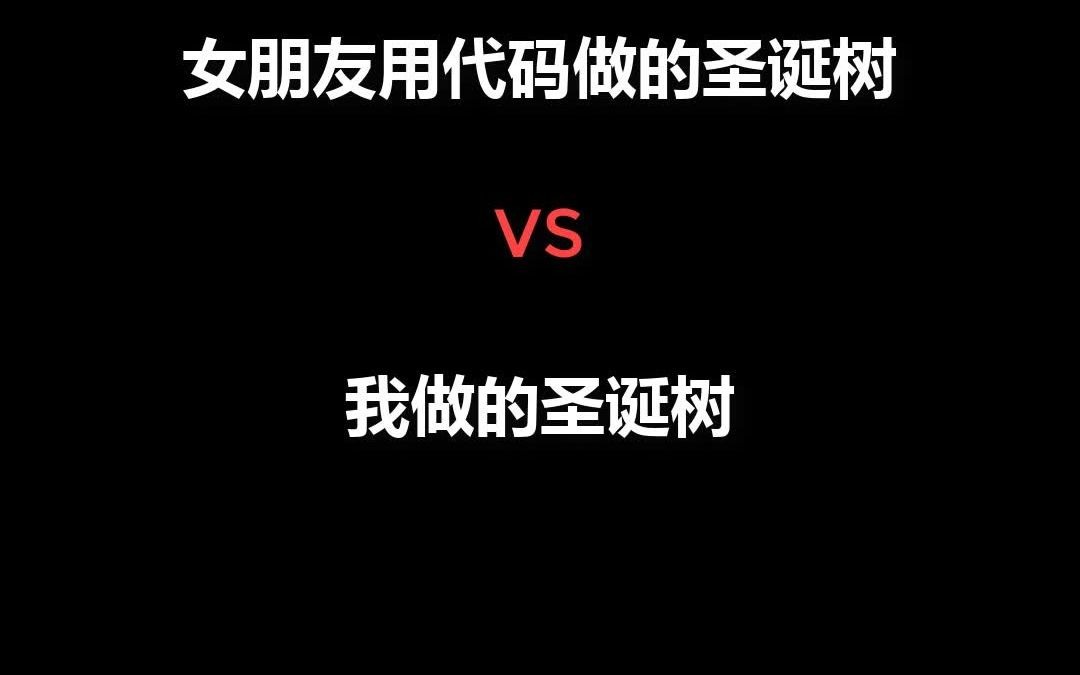 女朋友用代码做的圣诞树

VS

我做的圣诞树